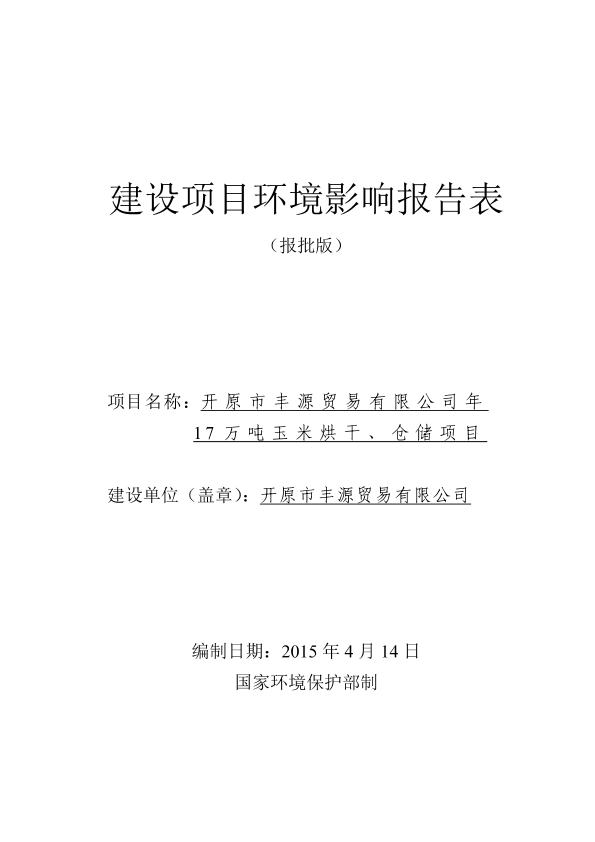 建设项目环境影响报告表

（报批版）

项目名称：开原市丰源贸易有限公司年17万吨玉米烘干、仓储项目

建设单位（盖章）：开原市丰源贸易有限公司

编制日期：2015年4月14日

国家环境保护部制